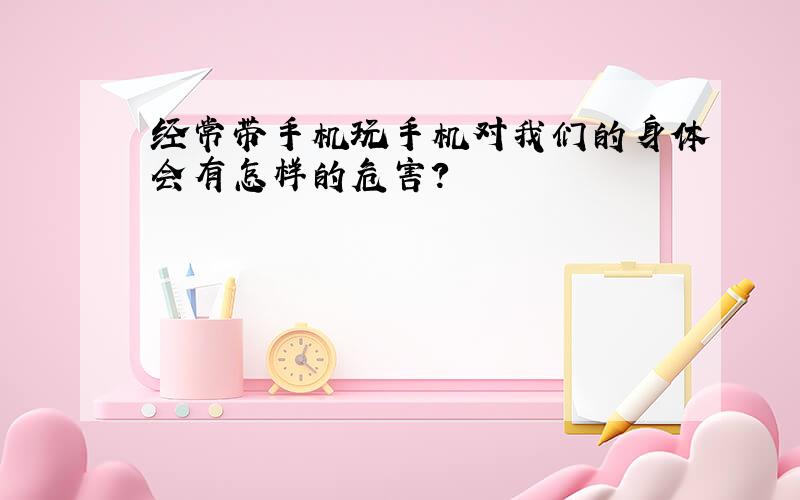 经常带手机玩手机对我们的身体会有怎样的危害?